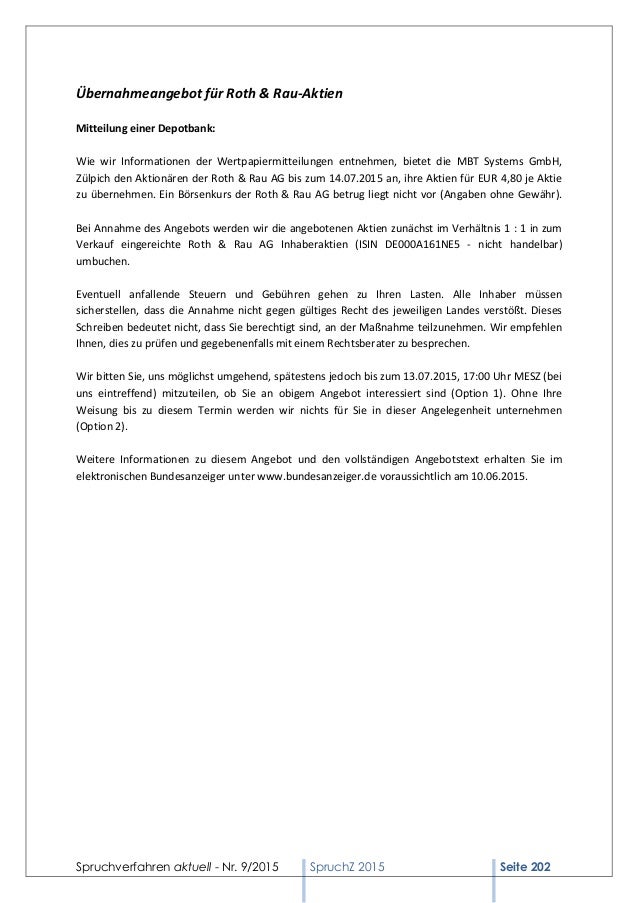 Übernahmeangebot für Roth & Rau-Aktien

Mitteilung einer Depotbank:

Wie wir Informationen der Wertpapiermitteilungen entnehmen, bietet die MBT Systems GmbH, Zülpich den Aktionären der Roth & Rau AG bis zum 14.07.2015 an, ihre Aktien für EUR 4,80 je Aktie zu übernehmen. Ein Börsenkurs der Roth & Rau AG betrug liegt nicht vor (Angaben ohne Gewähr).

Bei Annahme des Angebots werden wir die angebotenen Aktien zunächst im Verhältnis 1 : 1 in zum Verkauf eingereichte Roth & Rau AG Inhaberaktien (ISIN DE000A161NE5 - nicht handelbar) umbuchen.

Eventuell anfallende Steuern und Gebühren gehen zu Ihren Lasten. Alle Inhaber müssen sicherstellen, dass die Annahme nicht gegen gültiges Recht des jeweiligen Landes verstößt. Dieses Schreiben bedeutet nicht, dass Sie berechtigt sind, an der Maßnahme teilzunehmen. Wir empfehlen Ihnen, dies zu prüfen und gegebenenfalls mit einem Rechtsberater zu besprechen.

Wir bitten Sie, uns möglichst umgehend, spätestens jedoch bis zum 13.07.2015, 17:00 Uhr MESZ (bei uns eintreffend) mitzuteilen, ob Sie an obigem Angebot interessiert sind (Option 1). Ohne Ihre Weisung bis zu diesem Termin werden wir nichts für Sie in dieser Angelegenheit unternehmen (Option 2).

Weitere Informationen zu diesem Angebot und den vollständigen Angebotstext erhalten Sie im elektronischen Bundesanzeiger unter www.bundesanzeiger.de voraussichtlich am 10.06.2015.

Spruchverfahren aktuell - Nr. 9/2015 SpruchZ 2015 Seite 202